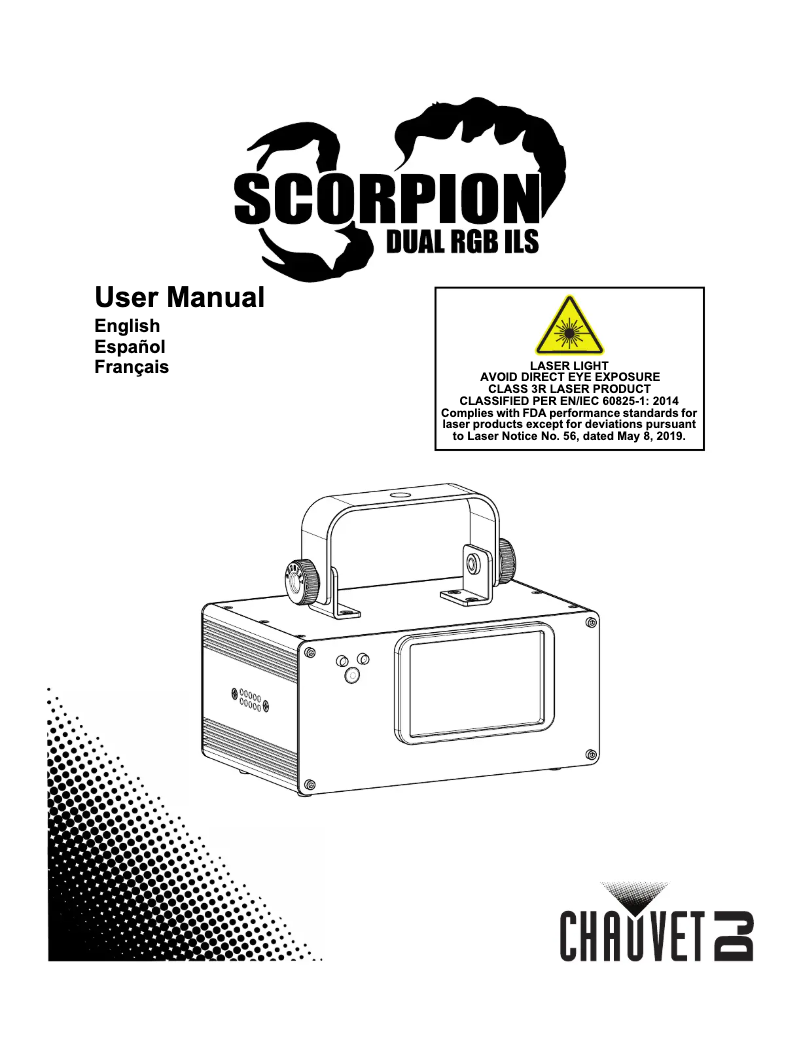 SCORPION
DUAL RGB ILS

User Manual
English
Español
Français

LASER LIGHT
AVOID DIRECT EYE EXPOSURE
CLASS 3R LASER PRODUCT
CLASSIFIED PER EN/IEC 60825-1: 2014
Complies with FDA performance standards for laser products except for deviations pursuant to Laser Notice No. 56, dated May 8, 2019.

CHAUVET DJ